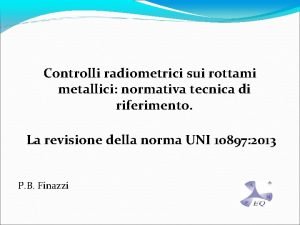 Controlli radiometrici sui rottami metallici: normativa tecnica di riferimento.

La revisione della norma UNI 10897:2013

P.B. Finazzi

EQ